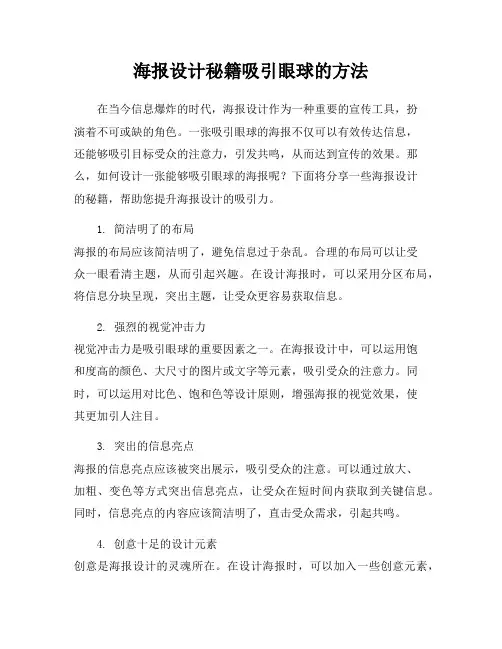 海报设计秘籍吸引眼球的方法

在当今信息爆炸的时代，海报设计作为一种重要的宣传工具，扮演着不可或缺的角色。一张吸引眼球的海报不仅可以有效传达信息，还能够吸引目标受众的注意力，引发共鸣，从而达到宣传的效果。那么，如何设计一张能够吸引眼球的海报呢？下面将分享一些海报设计的秘籍，帮助您提升海报设计的吸引力。

1. 简洁明了的布局
海报的布局应该简洁明了，避免信息过于杂乱。合理的布局可以让受众一眼看清主题，从而引起兴趣。在设计海报时，可以采用分区布局，将信息分块呈现，突出主题，让受众更容易获取信息。

2. 强烈的视觉冲击力
视觉冲击力是吸引眼球的重要因素之一。在海报设计中，可以运用饱和度高的颜色、大尺寸的图片或文字等元素，吸引受众的注意力。同时，可以运用对比色、饱和色等设计原则，增强海报的视觉效果，使其更加引人注目。

3. 突出的信息亮点
海报的信息亮点应该被突出展示，吸引受众的注意。可以通过放大、加粗、变色等方式突出信息亮点，让受众在短时间内获取到关键信息。同时，信息亮点的内容应该简洁明了，直击受众需求，引起共鸣。

4. 创意十足的设计元素
创意是海报设计的灵魂所在。在设计海报时，可以加入一些创意元素，